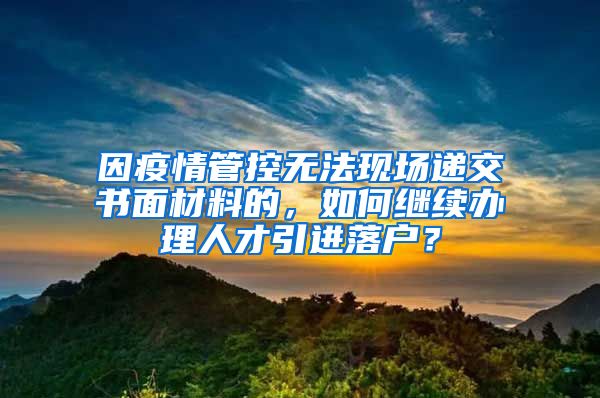 因疫情管控无法现场递交书面材料的，如何继续办理人才引进落户？